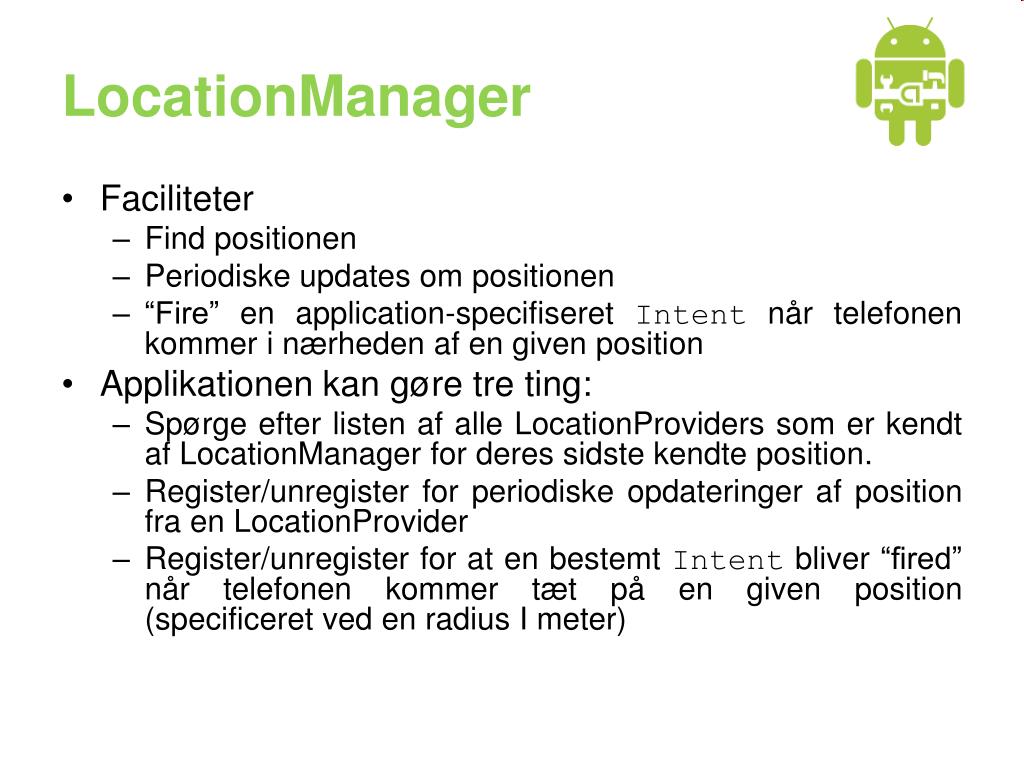 LocationManager

• Faciliteter
  – Find positionen
  – Periodiske updates om positionen
  – “Fire” en application-specifiseret Intent når telefonen kommer i nærheden af en given position
• Applikationen kan gøre tre ting:
  – Spørge efter listen af alle LocationProviders som er kendt af LocationManager for deres sidste kendte position.
  – Register/unregister for periodiske opdateringer af position fra en LocationProvider
  – Register/unregister for at en bestemt Intent bliver “fired” når telefonen kommer tæt på en given position (specificeret ved en radius I meter)